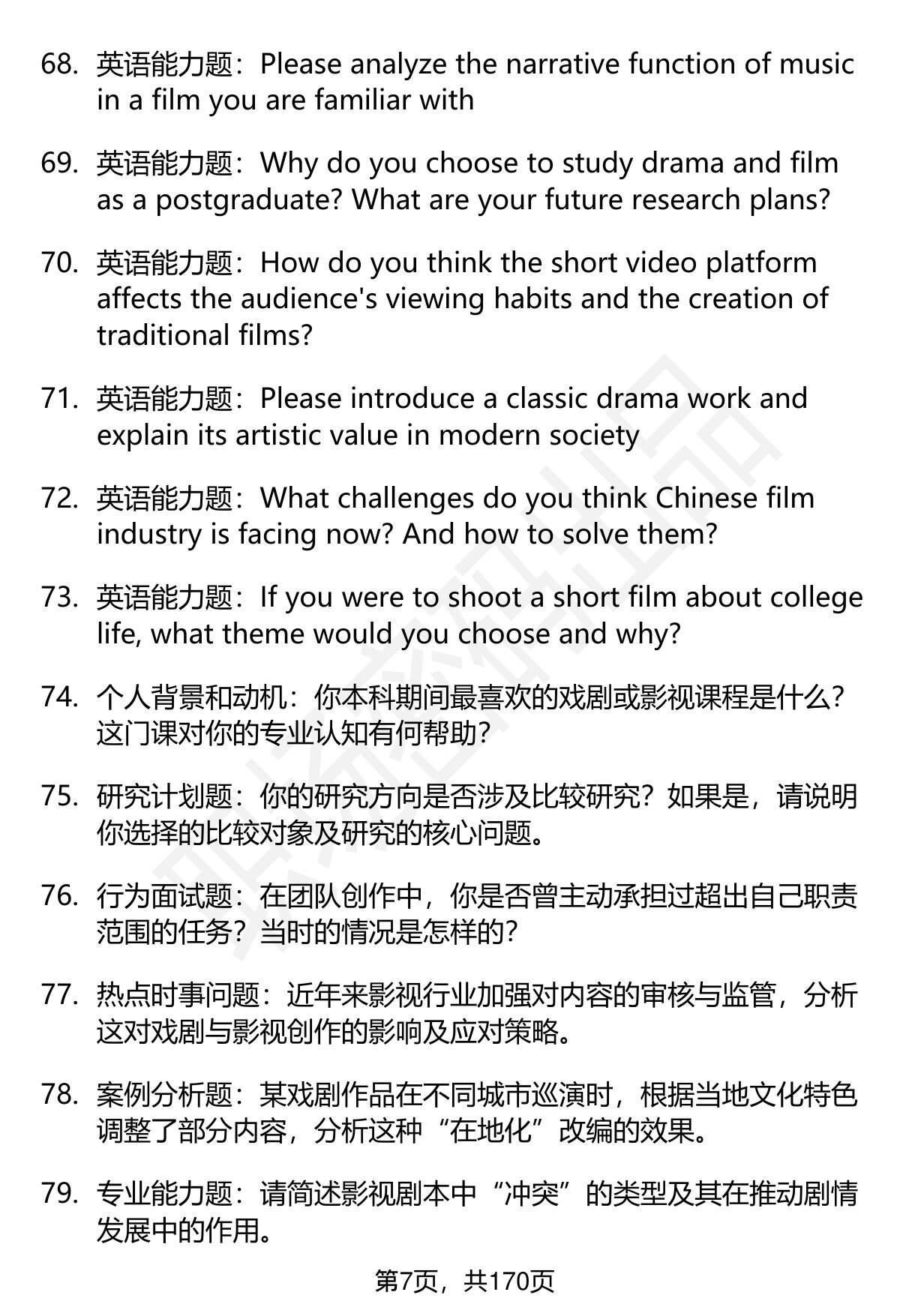 68. 英语能力题：Please analyze the narrative function of music in a film you are familiar with

69. 英语能力题：Why do you choose to study drama and film as a postgraduate? What are your future research plans?

70. 英语能力题：How do you think the short video platform affects the audience's viewing habits and the creation of traditional films?

71. 英语能力题：Please introduce a classic drama work and explain its artistic value in modern society

72. 英语能力题：What challenges do you think Chinese film industry is facing now? And how to solve them?

73. 英语能力题：If you were to shoot a short film about college life, what theme would you choose and why?

74. 个人背景和动机：你本科期间最喜欢的戏剧或影视课程是什么？这门课对你的专业认知有何帮助？

75. 研究计划题：你的研究方向是否涉及比较研究？如果是，请说明你选择的比较对象及研究的核心问题。

76. 行为面试题：在团队创作中，你是否曾主动承担过超出自己职责范围的任务？当时的情况是怎样的？

77. 热点时事问题：近年来影视行业加强对内容的审核与监管，分析这对戏剧与影视创作的影响及应对策略。

78. 案例分析题：某戏剧作品在不同城市巡演时，根据当地文化特色调整了部分内容，分析这种“在地化”改编的效果。

79. 专业能力题：请简述影视剧本中“冲突”的类型及其在推动剧情发展中的作用。

第7页，共170页